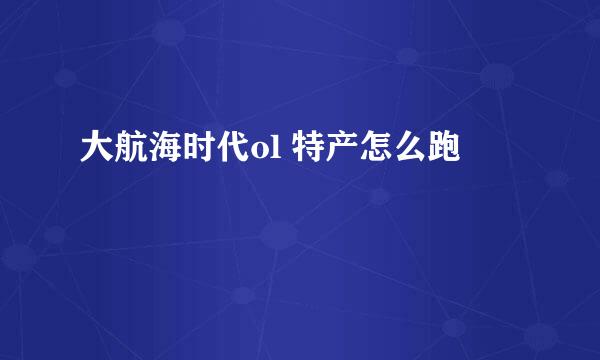 大航海时代ol 特产怎么跑